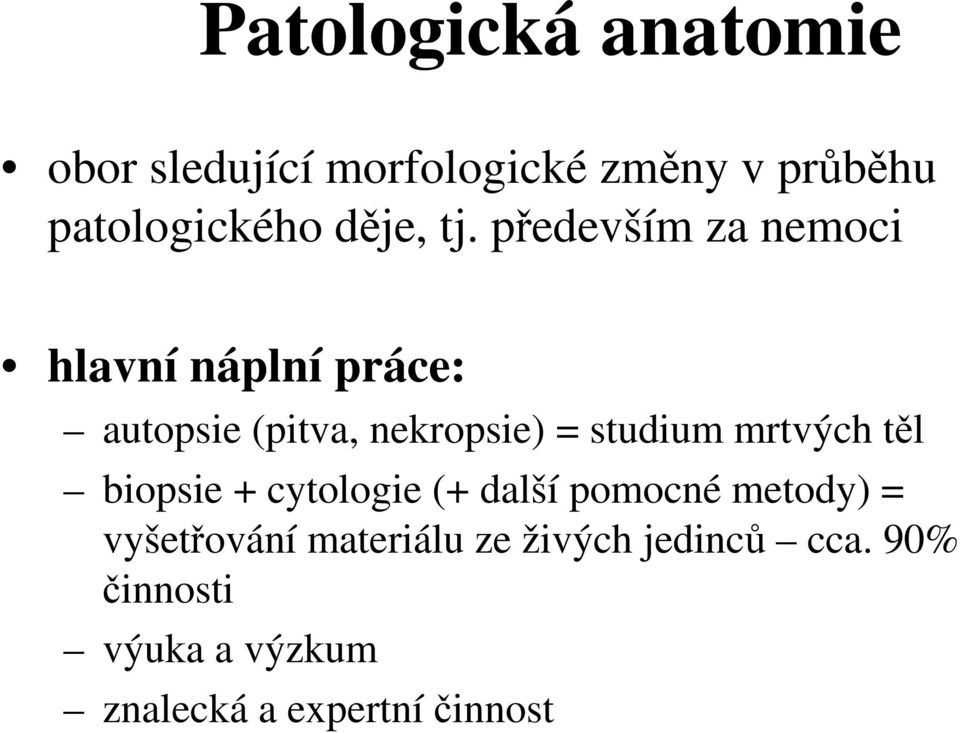 Patologická anatomie

• obor sledující morfologické změny v průběhu patologického děje, tj. především za nemoci

• hlavní náplní práce:
– autopsie (pitva, nekropsie) = studium mrtvých těl
– biopsie + cytologie (+ další pomocné metody) = vyšetřování materiálu ze živých jedinců – cca. 90% činnosti
– výuka a výzkum
– znalecká a expertní činnost